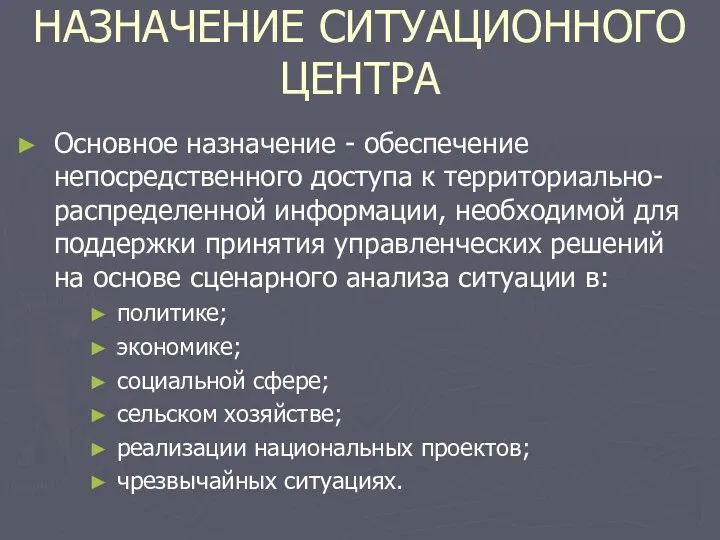 НАЗНАЧЕНИЕ СИТУАЦИОННОГО ЦЕНТРА

► Основное назначение - обеспечение непосредственного доступа к территориально-распределенной информации, необходимой для поддержки принятия управленческих решений на основе сценарного анализа ситуации в:

► политике;
► экономике;
► социальной сфере;
► сельском хозяйстве;
► реализации национальных проектов;
► чрезвычайных ситуациях.